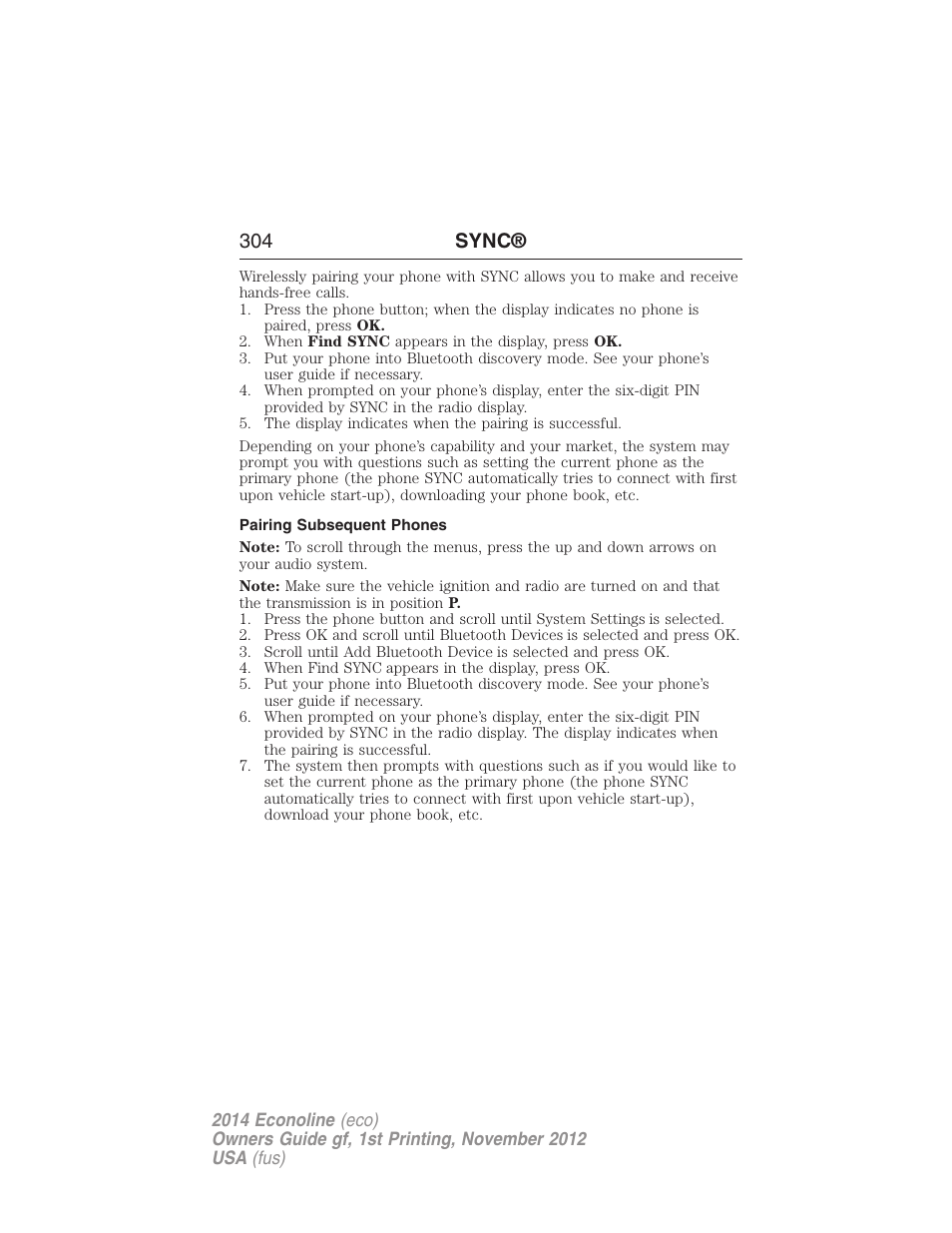 304 SYNC®

Wirelessly pairing your phone with SYNC allows you to make and receive hands-free calls.
1. Press the phone button; when the display indicates no phone is paired, press OK.
2. When Find SYNC appears in the display, press OK.
3. Put your phone into Bluetooth discovery mode. See your phone's user guide if necessary.
4. When prompted on your phone's display, enter the six-digit PIN provided by SYNC in the radio display.
5. The display indicates when the pairing is successful.

Depending on your phone's capability and your market, the system may prompt you with questions such as setting the current phone as the primary phone (the phone SYNC automatically tries to connect with first upon vehicle start-up), downloading your phone book, etc.

Pairing Subsequent Phones

Note: To scroll through the menus, press the up and down arrows on your audio system.

Note: Make sure the vehicle ignition and radio are turned on and that the transmission is in position P.
1. Press the phone button and scroll until System Settings is selected.
2. Press OK and scroll until Bluetooth Devices is selected and press OK.
3. Scroll until Add Bluetooth Device is selected and press OK.
4. When Find SYNC appears in the display, press OK.
5. Put your phone into Bluetooth discovery mode. See your phone's user guide if necessary.
6. When prompted on your phone's display, enter the six-digit PIN provided by SYNC in the radio display. The display indicates when the pairing is successful.
7. The system then prompts with questions such as if you would like to set the current phone as the primary phone (the phone SYNC automatically tries to connect with first upon vehicle start-up), download your phone book, etc.

2014 Econoline (eco)
Owners Guide gf, 1st Printing, November 2012
USA (fus)